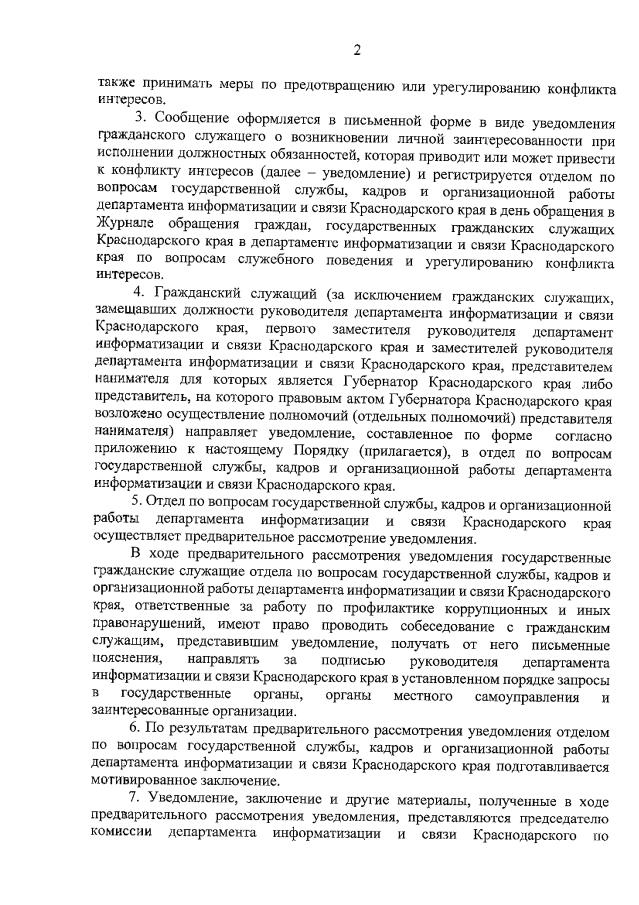 2

также принимать меры по предотвращению или урегулированию конфликта интересов.

3. Сообщение оформляется в письменной форме в виде уведомления гражданского служащего о возникновении личной заинтересованности при исполнении должностных обязанностей, которая приводит или может привести к конфликту интересов (далее – уведомление) и регистрируется отделом по вопросам государственной службы, кадров и организационной работы департамента информатизации и связи Краснодарского края в день обращения в Журнале обращения граждан, государственных гражданских служащих Краснодарского края в департаменте информатизации и связи Краснодарского края по вопросам служебного поведения и урегулированию конфликта интересов.

4. Гражданский служащий (за исключением гражданских служащих, замещавших должности руководителя департамента информатизации и связи Краснодарского края, первого заместителя руководителя департамент информатизации и связи Краснодарского края и заместителей руководителя департамента информатизации и связи Краснодарского края, представителем нанимателя для которых является Губернатор Краснодарского края либо представитель, на которого правовым актом Губернатора Краснодарского края возложено осуществление полномочий (отдельных полномочий) представителя нанимателя) направляет уведомление, составленное по форме согласно приложению к настоящему Порядку (прилагается), в отдел по вопросам государственной службы, кадров и организационной работы департамента информатизации и связи Краснодарского края.

5. Отдел по вопросам государственной службы, кадров и организационной работы департамента информатизации и связи Краснодарского края осуществляет предварительное рассмотрение уведомления.

В ходе предварительного рассмотрения уведомления государственные гражданские служащие отдела по вопросам государственной службы, кадров и организационной работы департамента информатизации и связи Краснодарского края, ответственные за работу по профилактике коррупционных и иных правонарушений, имеют право проводить собеседование с гражданским служащим, представившим уведомление, получать от него письменные пояснения, направлять за подписью руководителя департамента информатизации и связи Краснодарского края в установленном порядке запросы в государственные органы, органы местного самоуправления и заинтересованные организации.

6. По результатам предварительного рассмотрения уведомления отделом по вопросам государственной службы, кадров и организационной работы департамента информатизации и связи Краснодарского края подготавливается мотивированное заключение.

7. Уведомление, заключение и другие материалы, полученные в ходе предварительного рассмотрения уведомления, представляются председателю комиссии департамента информатизации и связи Краснодарского по